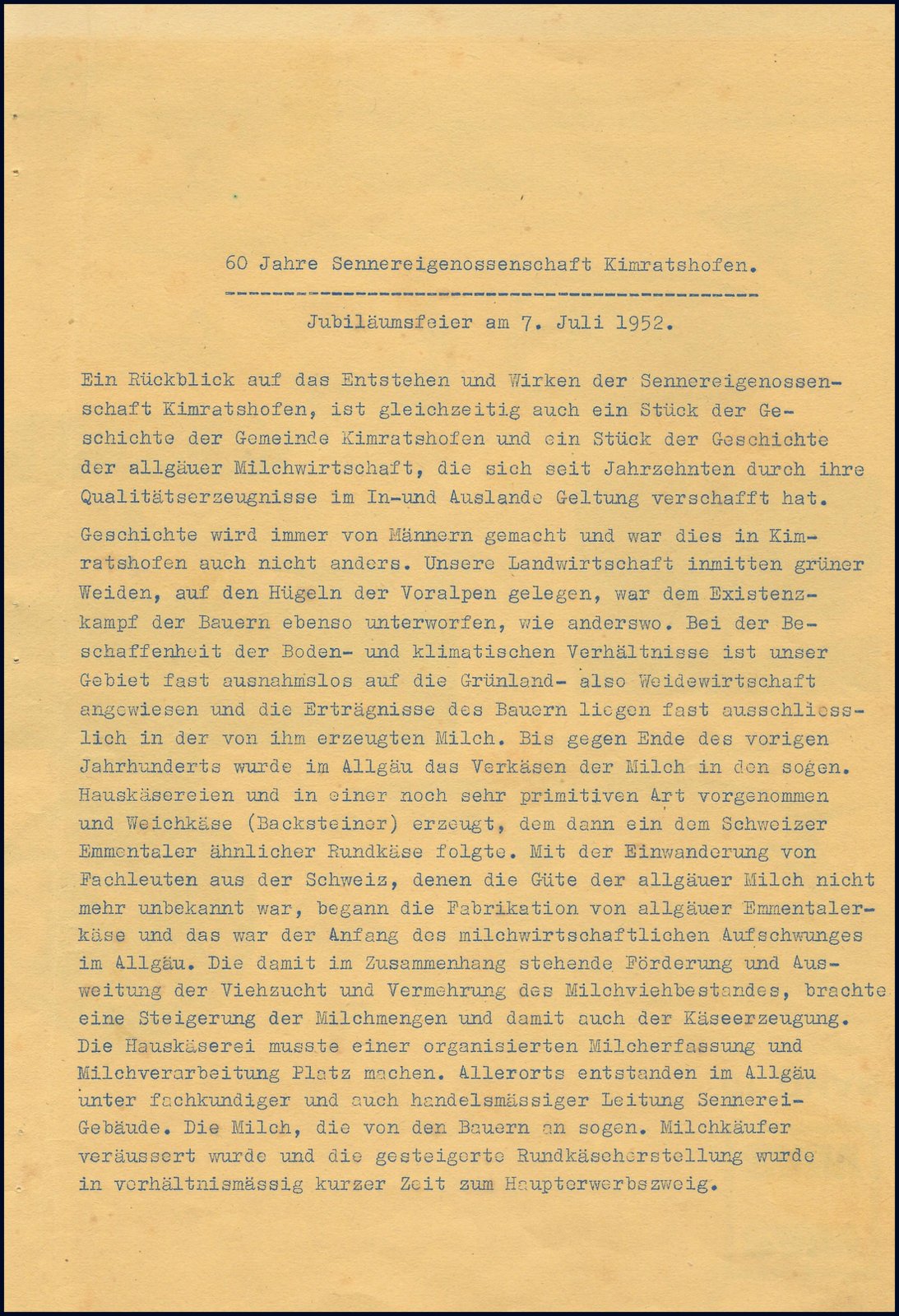 60 Jahre Sennereigenossenschaft Kimratshofen.

Jubiläumsfeier am 7. Juli 1952.

Ein Rückblick auf das Entstehen und Wirken der Sennereigenossenschaft Kimratshofen, ist gleichzeitig auch ein Stück der Geschichte der Gemeinde Kimratshofen und ein Stück der Geschichte der allgäuer Milchwirtschaft, die sich seit Jahrzehnten durch ihre Qualitätserzeugnisse im In-und Auslande Geltung verschafft hat.

Geschichte wird immer von Männern gemacht und war dies in Kimratshofen auch nicht anders. Unsere Landwirtschaft inmitten grüner Weiden, auf den Hügeln der Voralpen gelegen, war dem Existenzkampf der Bauern ebenso unterworfen, wie anderswo. Bei der Beschaffenheit der Boden- und klimatischen Verhältnisse ist unser Gebiet fast ausnahmslos auf die Grünland- also Weidewirtschaft angewiesen und die Erträgnisse des Bauern liegen fast ausschliesslich in der von ihm erzeugten Milch. Bis gegen Ende des vorigen Jahrhunderts wurde im Allgäu das Verkäsen der Milch in den sogen. Hauskäsereien und in einer noch sehr primitiven Art vorgenommen und Weichkäse (Backsteiner) erzeugt, dem dann ein dem Schweizer Emmentaler ähnlicher Rundkäse folgte. Mit der Einwanderung von Fachleuten aus der Schweiz, denen die Güte der allgäuer Milch nicht mehr unbekannt war, begann die Fabrikation von allgäuer Emmentalerkäse und das war der Anfang des milchwirtschaftlichen Aufschwunges im Allgäu. Die damit im Zusammenhang stehende Förderung und Ausweitung der Viehzucht und Vermehrung des Milchviehbestandes, brachte eine Steigerung der Milchmengen und damit auch der Käseerzeugung. Die Hauskäserei musste einer organisierten Milcherfassung und Milchverarbeitung Platz machen. Allerorts entstanden im Allgäu unter fachkundiger und auch handelsmässiger Leitung Sennerei-Gebäude. Die Milch, die von den Bauern an sogen. Milchkäufer veräussert wurde und die gesteigerte Rundkäseherstellung wurde in verhältnismässig kurzer Zeit zum Haupterwerbszweig.